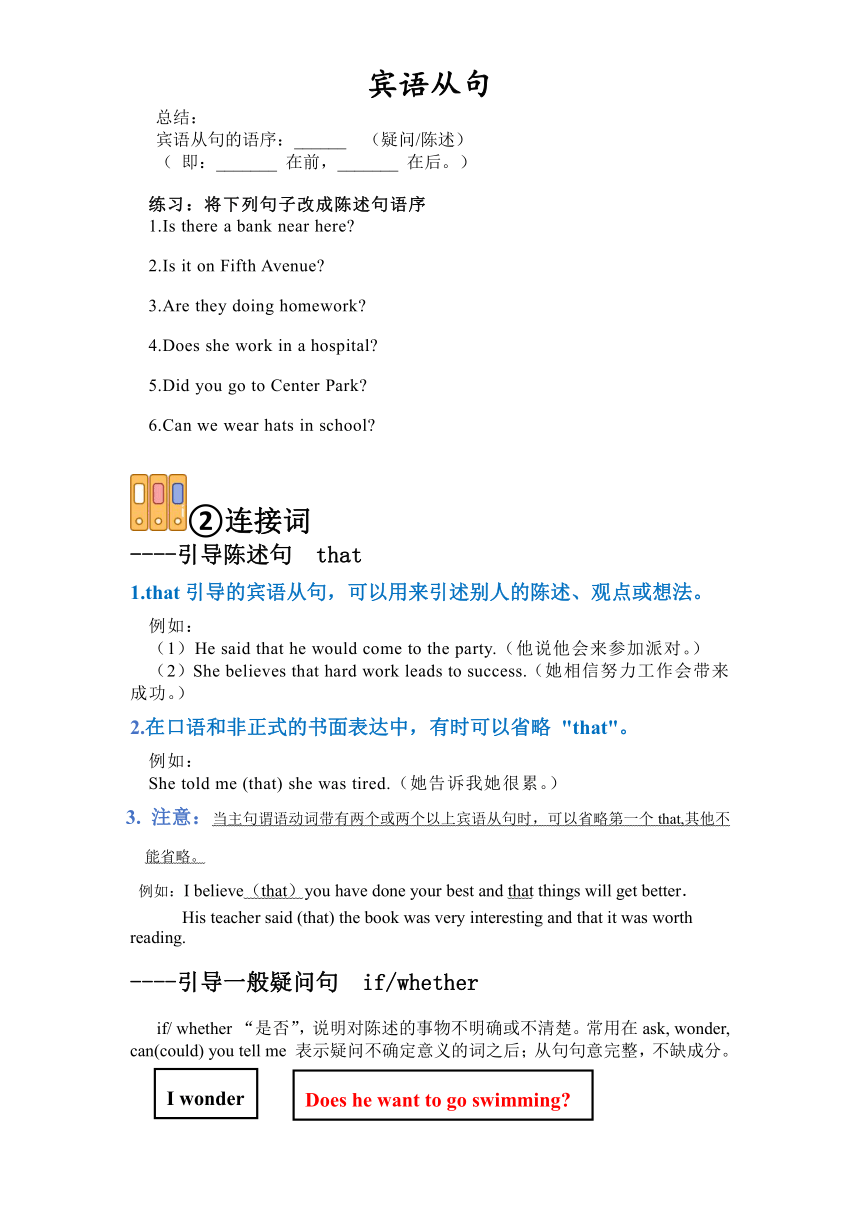 宾语从句

总结：
宾语从句的语序：______ （疑问/陈述）
（ 即：_______ 在前，_______ 在后。）

练习：将下列句子改成陈述句语序
1.Is there a bank near here?

2.Is it on Fifth Avenue?

3.Are they doing homework?

4.Does she work in a hospital?

5.Did you go to Center Park?

6.Can we wear hats in school?

②连接词
----引导陈述句 that

1.that 引导的宾语从句，可以用来引述别人的陈述、观点或想法。

例如：
（1）He said that he would come to the party.（他说他会来参加派对。）
（2）She believes that hard work leads to success.（她相信努力工作会带来成功。）

2.在口语和非正式的书面表达中，有时可以省略 "that"。

例如：
She told me (that) she was tired.（她告诉我她很累。）

3. 注意：当主句谓语动词带有两个或两个以上宾语从句时，可以省略第一个 that,其他不能省略。

例如：I believe（that）you have done your best and that things will get better.
His teacher said (that) the book was very interesting and that it was worth reading.

----引导一般疑问句 if/whether

if/ whether “是否”，说明对陈述的事物不明确或不清楚。常用在 ask, wonder, can(could) you tell me 表示疑问不确定意义的词之后；从句句意完整，不缺成分。

I wonder

Does he want to go swimming?